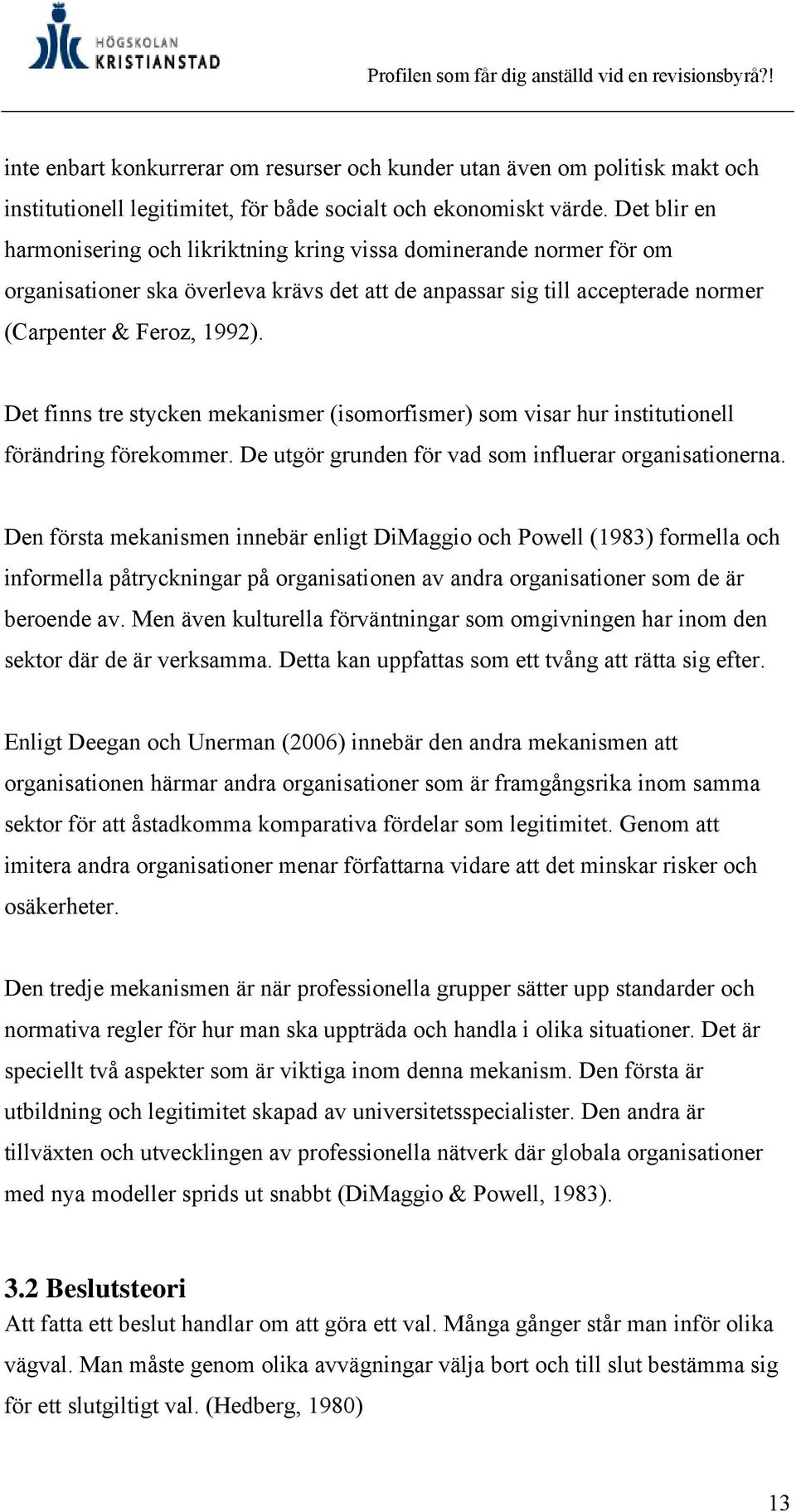 HÖGSKOLAN KRISTIANSTAD

Profilen som får dig anställd vid en revisionsbyrå?!

inte enbart konkurrerar om resurser och kunder utan även om politisk makt och institutionell legitimitet, för både socialt och ekonomiskt värde. Det blir en harmonisering och likriktning kring vissa dominerande normer för om organisationer ska överleva krävs det att de anpassar sig till accepterade normer (Carpenter & Feroz, 1992).

Det finns tre stycken mekanismer (isomorfismer) som visar hur institutionell förändring förekommer. De utgör grunden för vad som influerar organisationerna.

Den första mekanismen innebär enligt DiMaggio och Powell (1983) formella och informella påtryckningar på organisationen av andra organisationer som de är beroende av. Men även kulturella förväntningar som omgivningen har inom den sektor där de är verksamma. Detta kan uppfattas som ett tvång att rätta sig efter.

Enligt Deegan och Unerman (2006) innebär den andra mekanismen att organisationen härmar andra organisationer som är framgångsrika inom samma sektor för att åstadkomma komparativa fördelar som legitimitet. Genom att imitera andra organisationer menar författarna vidare att det minskar risker och osäkerheter.

Den tredje mekanismen är när professionella grupper sätter upp standarder och normativa regler för hur man ska uppträda och handla i olika situationer. Det är speciellt två aspekter som är viktiga inom denna mekanism. Den första är utbildning och legitimitet skapad av universitetsspecialister. Den andra är tillväxten och utvecklingen av professionella nätverk där globala organisationer med nya modeller sprids ut snabbt (DiMaggio & Powell, 1983).

3.2 Beslutsteori
Att fatta ett beslut handlar om att göra ett val. Många gånger står man inför olika vägval. Man måste genom olika avvägningar välja bort och till slut bestämma sig för ett slutgiltigt val. (Hedberg, 1980)

13